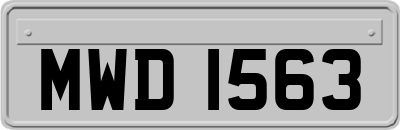 MWD 1563